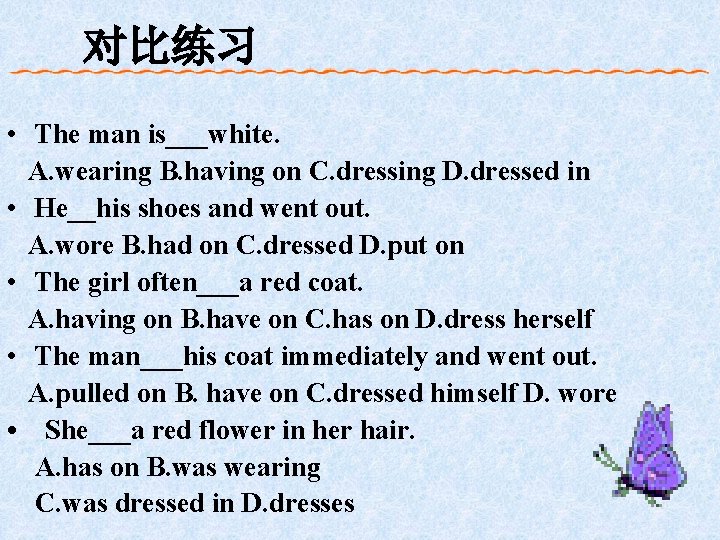 对比练习

• The man is____white.
A.wearing B.having on C.dressing D.dressed in

• He____his shoes and went out.
A.wore B.had on C.dressed D.put on

• The girl often____a red coat.
A.having on B.have on C.has on D.dress herself

• The man____his coat immediately and went out.
A.pulled on B. have on C.dressed himself D. wore

• She____a red flower in her hair.
A.has on B.was wearing
C.was dressed in D.dresses